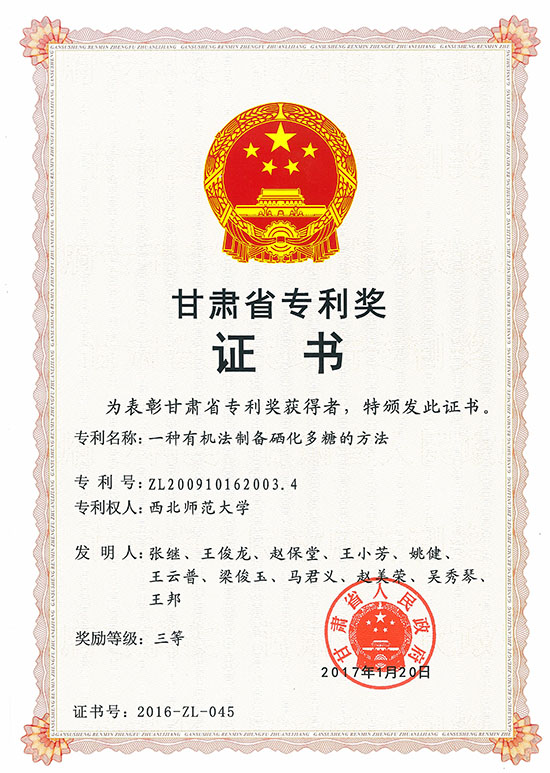 甘肃省专利奖

证书

为表彰甘肃省专利奖获得者，特颁发此证书。

专利名称：一种有机法制备硒化多糖的方法

专利号：ZL200910162003.4

专利权人：西北师范大学

发明人：张继、王俊龙、赵保堂、王小芳、姚健、王云普、梁俊玉、马君义、赵美荣、吴秀琴、王邦

奖励等级：三等

甘肃省人民政府

2017年1月20日

证书号：2016-ZL-045

GANSUSHENG RENMIN ZHENGFU ZHUANLIJIANG